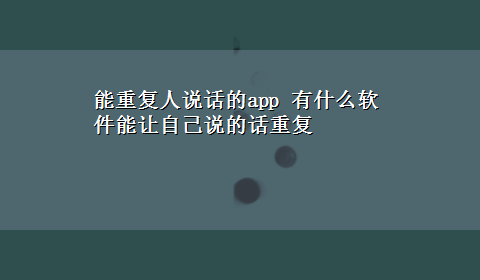 能重复人说话的app 有什么软件能让自己说的话重复